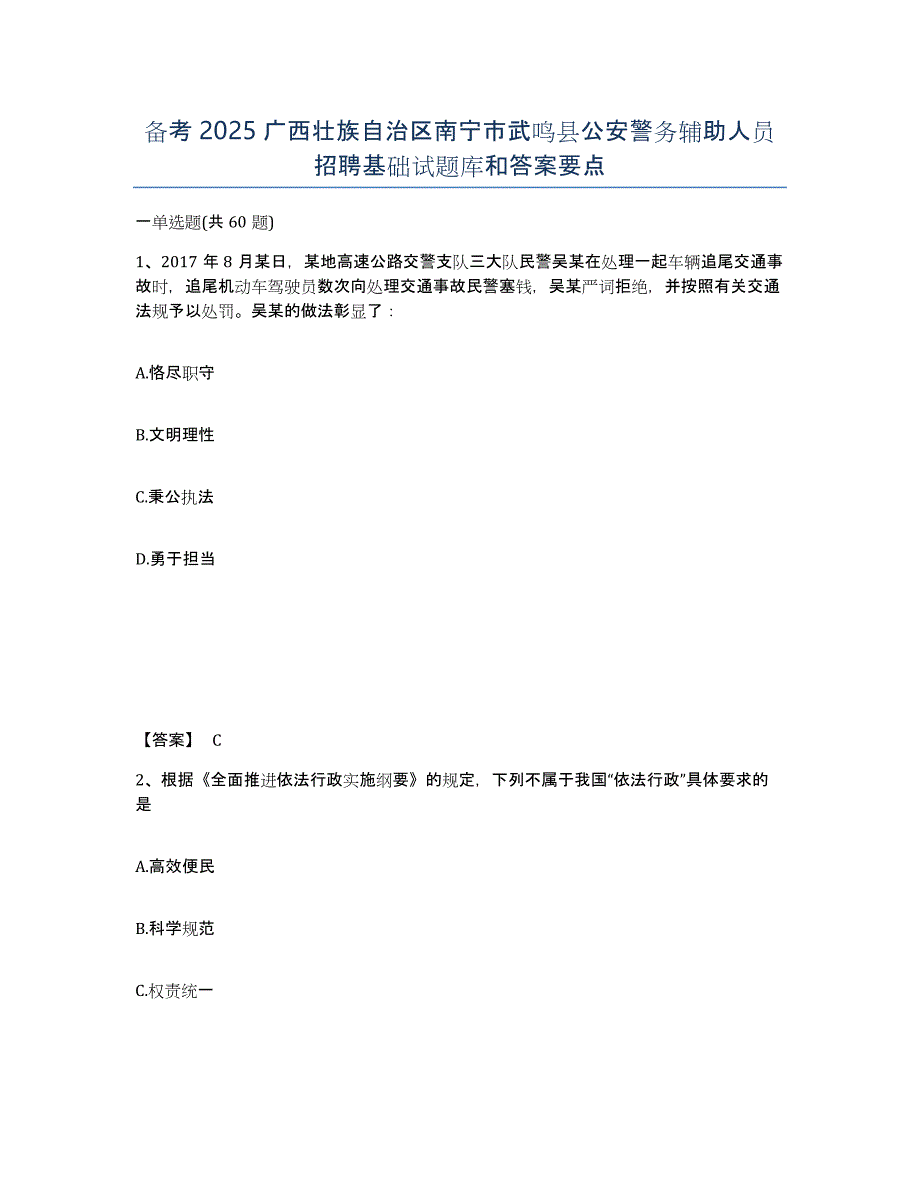 备考 2025 广西壮族自治区南宁市武鸣县公安警务辅助人员招聘基础试题库和答案要点

一单选题(共 60 题)

1、2017 年 8 月某日，某地高速公路交警支队三大队民警吴某在处理一起车辆追尾交通事故时，追尾机动车驾驶员数次向处理交通事故民警塞钱，吴某严词拒绝，并按照有关交通法规予以处罚。吴某的做法彰显了：

A.恪尽职守

B.文明理性

C.秉公执法

D.勇于担当

【答案】 C

2、根据《全面推进依法行政实施纲要》的规定，下列不属于我国“依法行政”具体要求的是

A.高效便民

B.科学规范

C.权责统一